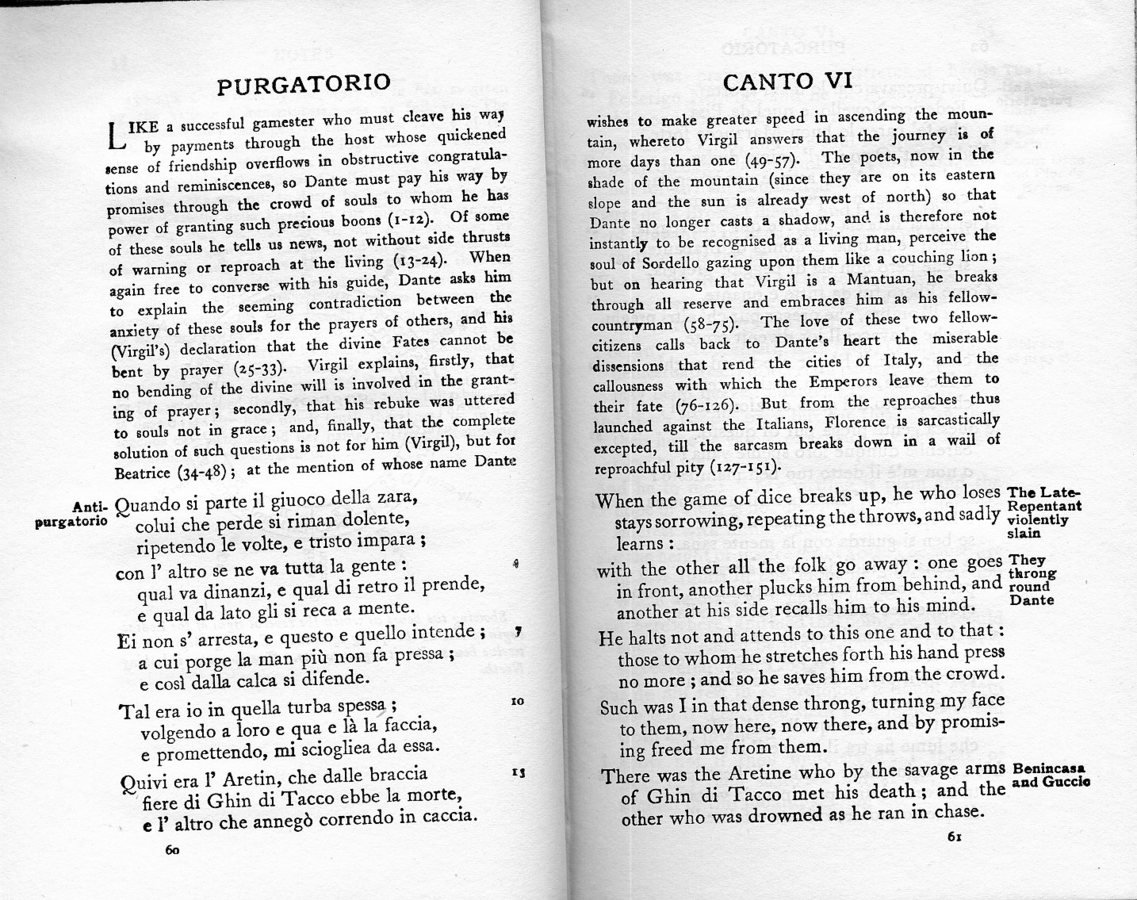 PURGATORIO

LIKE a successful gamester who must cleave his way by payments through the host whose quickened sense of friendship overflows in obstructive congratulations and reminiscences, so Dante must pay his way by promises through the crowd of souls to whom he has power of granting such precious boons (1-12). Of some of these souls he tells us news, not without side thrusts of warning or reproach at the living (13-24). When again free to converse with his guide, Dante asks him to explain the seeming contradiction between the anxiety of these souls for the prayers of others, and his (Virgil's) declaration that the divine Fates cannot be bent by prayer (25-33). Virgil explains, firstly, that no bending of the divine will is involved in the granting of prayer; secondly, that his rebuke was uttered to souls not in grace; and, finally, that the complete solution of such questions is not for him (Virgil), but for Beatrice (34-48); at the mention of whose name Dante

Anti-purgatorio

Quando si parte il giuoco della zara,
colui che perde si riman dolente,
ripetendo le volte, e tristo impara;

con l' altro se ne va tutta la gente: 4
qual va dinanzi, e qual di retro il prende,
e qual da lato gli si reca a mente.

Ei non s' arresta, e questo e quello intende; 7
a cui porge la man più non fa pressa;
e così dalla calca si difende.

Tal era io in quella turba spessa; 10
volgendo a loro e qua e là la faccia,
e promettendo, mi sciogliea da essa.

Quivi era l' Aretin, che dalle braccia 13
fiere di Ghin di Tacco ebbe la morte,
e l' altro che annegò correndo in caccia.

60

CANTO VI

wishes to make greater speed in ascending the mountain, whereto Virgil answers that the journey is of more days than one (49-57). The poets, now in the shade of the mountain (since they are on its eastern slope and the sun is already west of north) so that Dante no longer casts a shadow, and is therefore not instantly to be recognised as a living man, perceive the soul of Sordello gazing upon them like a couching lion; but on hearing that Virgil is a Mantuan, he breaks through all reserve and embraces him as his fellow-countryman (58-75). The love of these two fellow-citizens calls back to Dante's heart the miserable dissensions that rend the cities of Italy, and the callousness with which the Emperors leave them to their fate (76-126). But from the reproaches thus launched against the Italians, Florence is sarcastically excepted, till the sarcasm breaks down in a wail of reproachful pity (127-151).

When the game of dice breaks up, he who loses stays sorrowing, repeating the throws, and sadly learns:

The Late-Repentant violently slain

with the other all the folk go away: one goes in front, another plucks him from behind, and another at his side recalls him to his mind.

They throng round Dante

He halts not and attends to this one and to that: those to whom he stretches forth his hand press no more; and so he saves him from the crowd.

Such was I in that dense throng, turning my face to them, now here, now there, and by promising freed me from them.

There was the Aretine who by the savage arms of Ghin di Tacco met his death; and the other who was drowned as he ran in chase.

Benincasa and Guccio

61